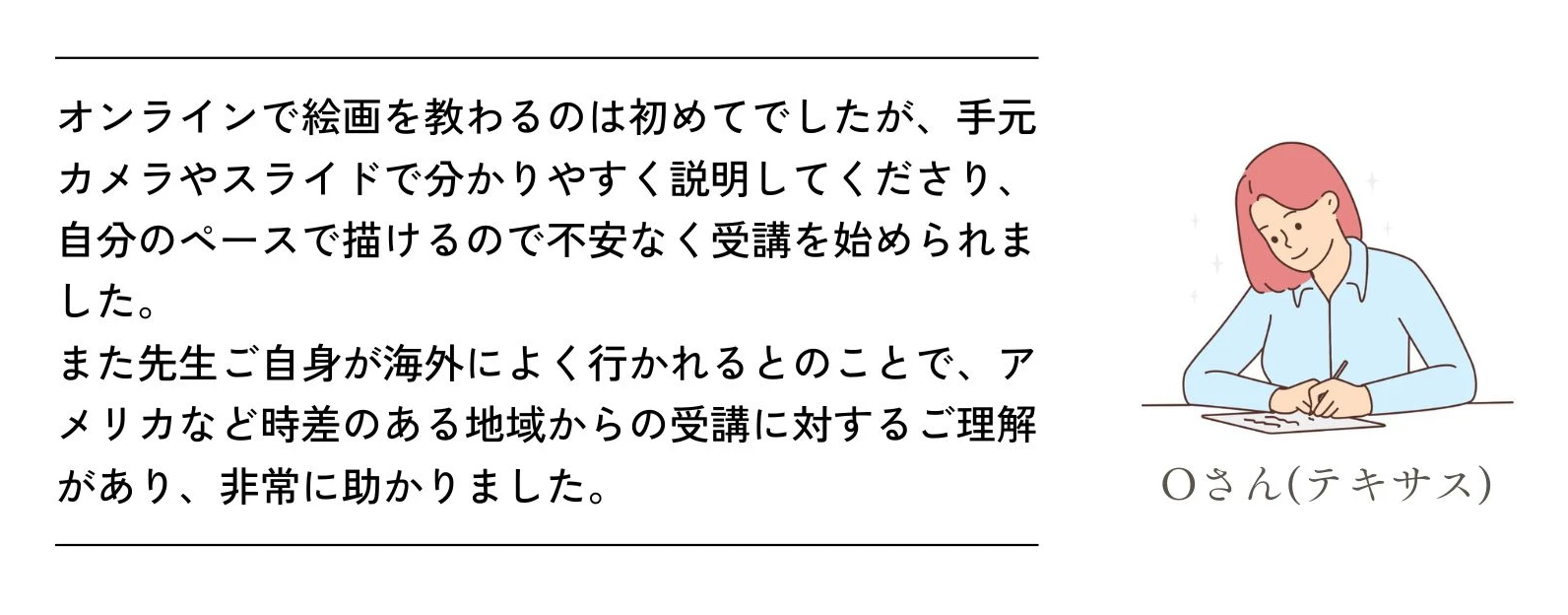 オンラインで絵画を教わるのは初めてでしたが、手元カメラやスライドで分かりやすく説明してくださり、自分のペースで描けるので不安なく受講を始められました。
また先生ご自身が海外によく行かれるとのことで、アメリカなど時差のある地域からの受講に対するご理解があり、非常に助かりました。

Oさん(テキサス)